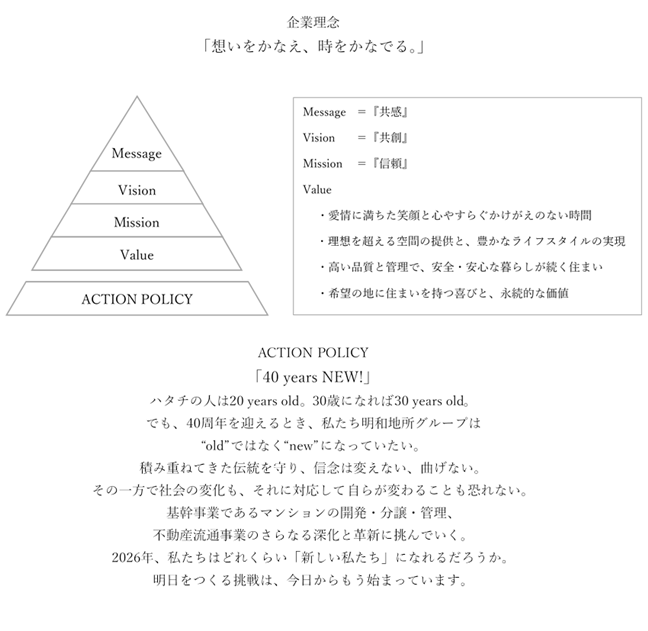 企業理念
「想いをかなえ、時をかなでる。」

Message
Vision
Mission
Value
ACTION POLICY

Message　=『共感』
Vision　=『共創』
Mission　=『信頼』
Value
・愛情に満ちた笑顔と心やすらぐかけがえのない時間
・理想を超える空間の提供と、豊かなライフスタイルの実現
・高い品質と管理で、安全・安心な暮らしが続く住まい
・希望の地に住まいを持つ喜びと、永続的な価値

ACTION POLICY
「40 years NEW!」
ハタチの人は20 years old。30歳になれば30 years old。
でも、40周年を迎えるとき、私たち明和地所グループは
“old”ではなく“new”になっていたい。
積み重ねてきた伝統を守り、信念は変えない、曲げない。
その一方で社会の変化も、それに対応して自らが変わることも恐れない。
基幹事業であるマンションの開発・分譲・管理、
不動産流通事業のさらなる深化と革新に挑んでいく。
2026年、私たちはどれくらい「新しい私たち」になれるだろうか。
明日をつくる挑戦は、今日からもう始まっています。